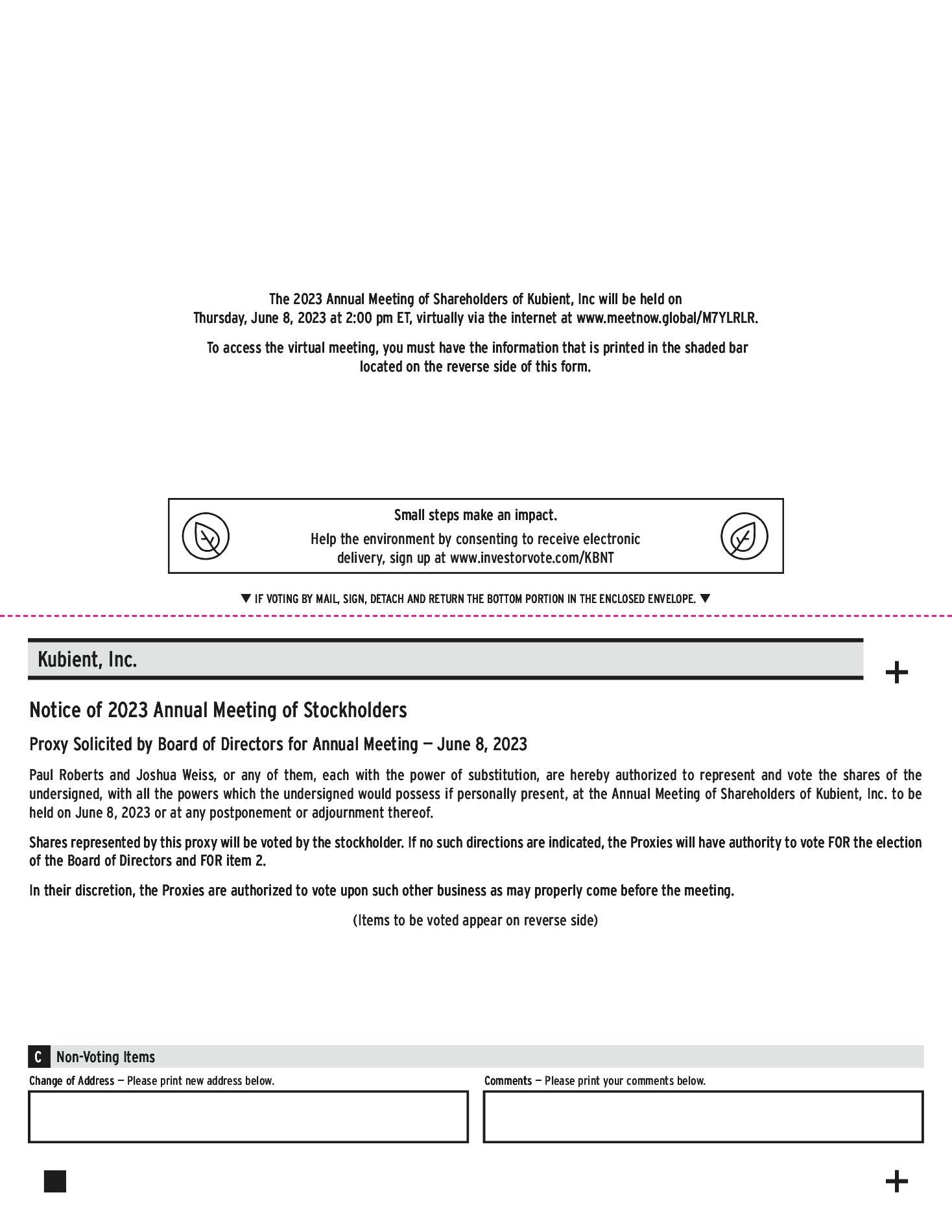 The 2023 Annual Meeting of Shareholders of Kubient, Inc will be held on Thursday, June 8, 2023 at 2:00 pm ET, virtually via the internet at www.meetnow.global/M7YLRLR.

To access the virtual meeting, you must have the information that is printed in the shaded bar located on the reverse side of this form.

Small steps make an impact.

Help the environment by consenting to receive electronic delivery, sign up at www.investorvote.com/KBNT

▼ IF VOTING BY MAIL, SIGN, DETACH AND RETURN THE BOTTOM PORTION IN THE ENCLOSED ENVELOPE. ▼

Kubient, Inc.

+

Notice of 2023 Annual Meeting of Stockholders

Proxy Solicited by Board of Directors for Annual Meeting — June 8, 2023

Paul Roberts and Joshua Weiss, or any of them, each with the power of substitution, are hereby authorized to represent and vote the shares of the undersigned, with all the powers which the undersigned would possess if personally present, at the Annual Meeting of Shareholders of Kubient, Inc. to be held on June 8, 2023 or at any postponement or adjournment thereof.

Shares represented by this proxy will be voted by the stockholder. If no such directions are indicated, the Proxies will have authority to vote FOR the election of the Board of Directors and FOR item 2.

In their discretion, the Proxies are authorized to vote upon such other business as may properly come before the meeting.

(Items to be voted appear on reverse side)

C Non-Voting Items

Change of Address — Please print new address below.

Comments — Please print your comments below.

+